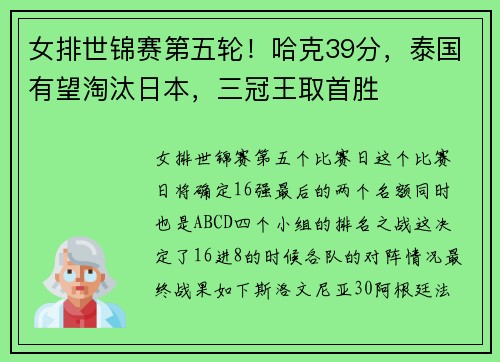 女排世锦赛第五轮！哈克39分，泰国有望淘汰日本，三冠王取首胜

女排世锦赛第五个比赛日这个比赛日将确定16强最后的两个名额同时也是ABCD四个小组的排名之战这决定了16进8的时候各队的对阵情况最终战果如下斯洛文尼亚30阿根廷法